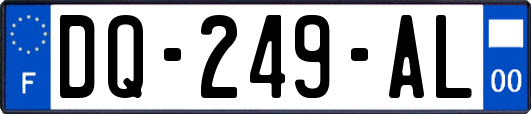 F
DQ-249-AL
00